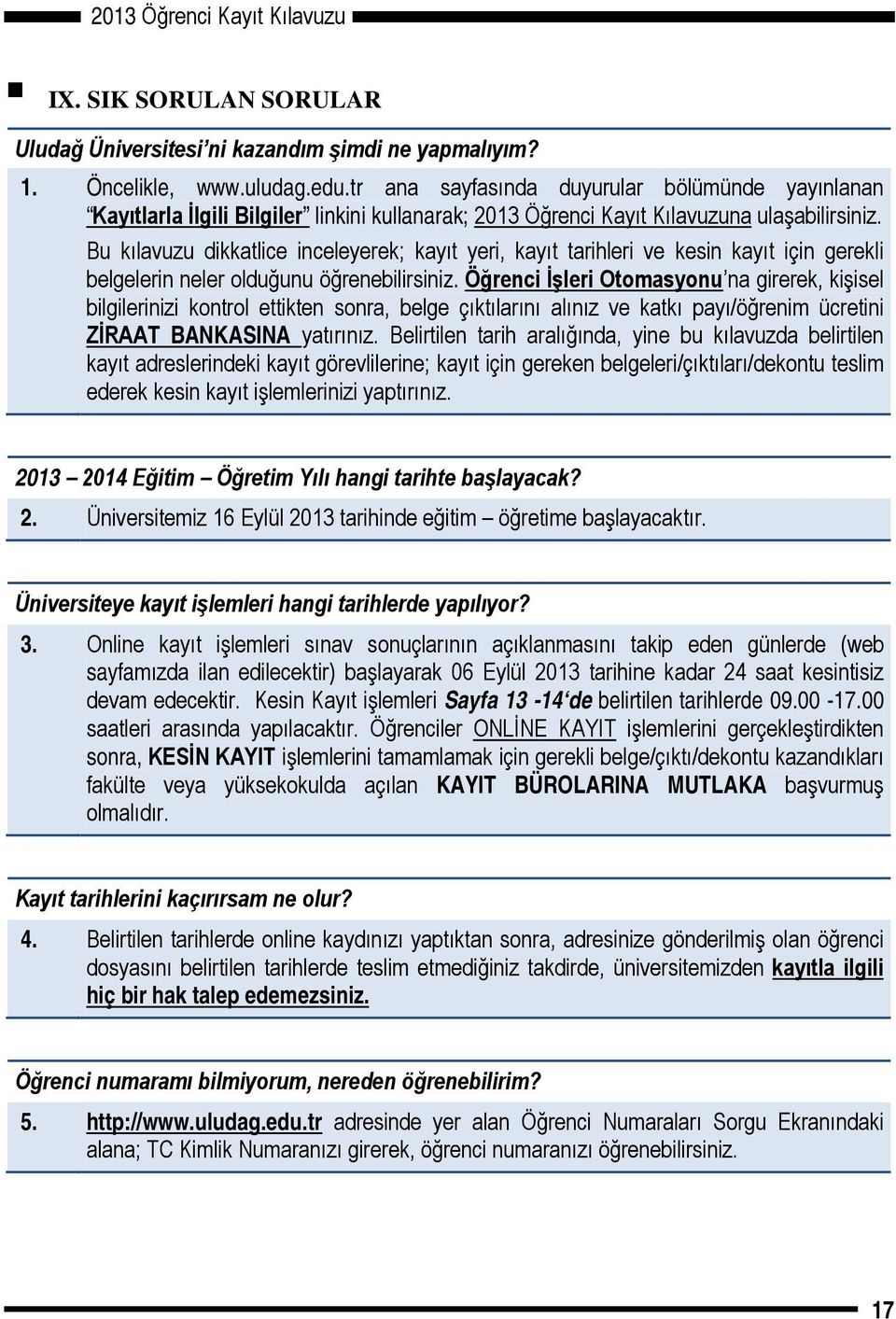 2013 Öğrenci Kayıt Kılavuzu

IX. SIK SORULAN SORULAR

Uludağ Üniversitesi'ni kazandım şimdi ne yapmalıyım?

1. Öncelikle, www.uludag.edu.tr ana sayfasında duyurular bölümünde yayınlanan "Kayıtlarla İlgili Bilgiler" linkini kullanarak; 2013 Öğrenci Kayıt Kılavuzuna ulaşabilirsiniz. Bu kılavuzu dikkatlice inceleyerek; kayıt yeri, kayıt tarihleri ve kesin kayıt için gerekli belgelerin neler olduğunu öğrenebilirsiniz. Öğrenci İşleri Otomasyonu'na girerek, kişisel bilgilerinizi kontrol ettikten sonra, belge çıktılarını alınız ve katkı payı/öğrenim ücretini ZİRAAT BANKASINA yatırınız. Belirtilen tarih aralığında, yine bu kılavuzda belirtilen kayıt adreslerindeki kayıt görevlilerine; kayıt için gereken belgeleri/çıktıları/dekontu teslim ederek kesin kayıt işlemlerinizi yaptırınız.

2013 – 2014 Eğitim – Öğretim Yılı hangi tarihte başlayacak?

2. Üniversitemiz 16 Eylül 2013 tarihinde eğitim – öğretime başlayacaktır.

Üniversiteye kayıt işlemleri hangi tarihlerde yapılıyor?

3. Online kayıt işlemleri sınav sonuçlarının açıklanmasını takip eden günlerde (web sayfamızda ilan edilecektir) başlayarak 06 Eylül 2013 tarihine kadar 24 saat kesintisiz devam edecektir. Kesin Kayıt işlemleri Sayfa 13 -14'de belirtilen tarihlerde 09.00 -17.00 saatleri arasında yapılacaktır. Öğrenciler ONLİNE KAYIT işlemlerini gerçekleştirdikten sonra, KESİN KAYIT işlemlerini tamamlamak için gerekli belge/çıktı/dekontu kazandıkları fakülte veya yüksekokulda açılan KAYIT BÜROLARINA MUTLAKA başvurmuş olmalıdır.

Kayıt tarihlerini kaçırırsam ne olur?

4. Belirtilen tarihlerde online kaydınızı yaptıktan sonra, adresinize gönderilmiş olan öğrenci dosyasını belirtilen tarihlerde teslim etmediğiniz takdirde, üniversitemizden kayıtla ilgili hiç bir hak talep edemezsiniz.

Öğrenci numaramı bilmiyorum, nereden öğrenebilirim?

5. http://www.uludag.edu.tr adresinde yer alan Öğrenci Numaraları Sorgu Ekranındaki alana; TC Kimlik Numaranızı girerek, öğrenci numaranızı öğrenebilirsiniz.

17